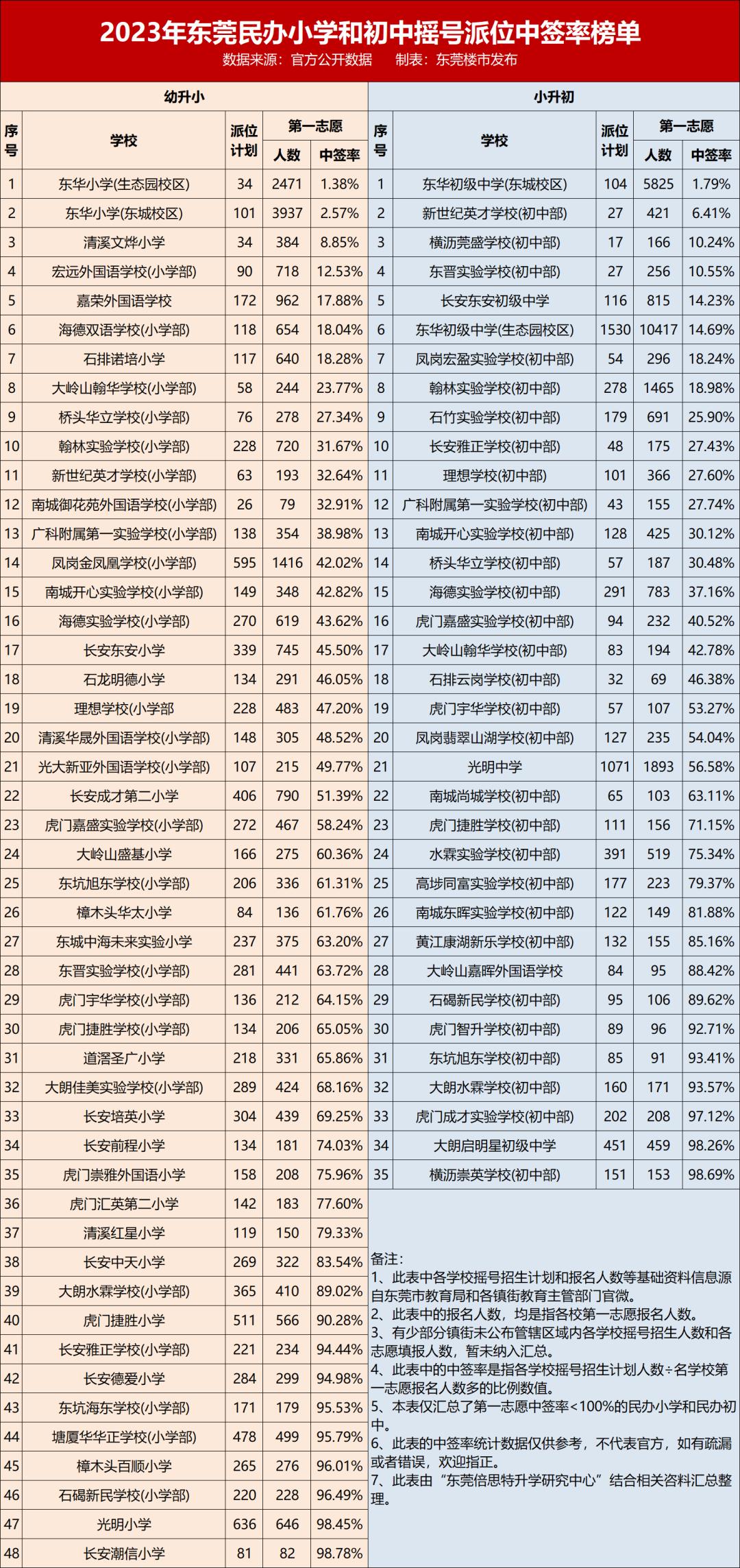 2023年东莞民办小学和初中摇号派位中签率榜单
数据来源：官方公开数据　制表：东莞楼市发布

幼升小

| 序号 | 学校 | 派位计划 | 第一志愿 人数 | 第一志愿 中签率 |
|---|---|---|---|---|
| 1 | 东华小学(生态园校区) | 34 | 2471 | 1.38% |
| 2 | 东华小学(东城校区) | 101 | 3937 | 2.57% |
| 3 | 清溪文烨小学 | 34 | 384 | 8.85% |
| 4 | 宏远外国语学校(小学部) | 90 | 718 | 12.53% |
| 5 | 嘉荣外国语学校 | 172 | 962 | 17.88% |
| 6 | 海德双语学校(小学部) | 118 | 654 | 18.04% |
| 7 | 石排诺培小学 | 117 | 640 | 18.28% |
| 8 | 大岭山翰华学校(小学部) | 58 | 244 | 23.77% |
| 9 | 桥头华立学校(小学部) | 76 | 278 | 27.34% |
| 10 | 翰林实验学校(小学部) | 228 | 720 | 31.67% |
| 11 | 新世纪英才学校(小学部) | 63 | 193 | 32.64% |
| 12 | 南城御花苑外国语学校(小学部) | 26 | 79 | 32.91% |
| 13 | 广科附属第一实验学校(小学部) | 138 | 354 | 38.98% |
| 14 | 凤岗金凤凰学校(小学部) | 595 | 1416 | 42.02% |
| 15 | 南城开心实验学校(小学部) | 149 | 348 | 42.82% |
| 16 | 海德实验学校(小学部) | 270 | 619 | 43.62% |
| 17 | 长安东安小学 | 339 | 745 | 45.50% |
| 18 | 石龙明德小学 | 134 | 291 | 46.05% |
| 19 | 理想学校(小学部 | 228 | 483 | 47.20% |
| 20 | 清溪华晟外国语学校(小学部) | 148 | 305 | 48.52% |
| 21 | 光大新亚外国语学校(小学部) | 107 | 215 | 49.77% |
| 22 | 长安成才第二小学 | 406 | 790 | 51.39% |
| 23 | 虎门嘉盛实验学校(小学部) | 272 | 467 | 58.24% |
| 24 | 大岭山盛基小学 | 166 | 275 | 60.36% |
| 25 | 东坑旭东学校(小学部) | 206 | 336 | 61.31% |
| 26 | 樟木头华太小学 | 84 | 136 | 61.76% |
| 27 | 东城中海未来实验小学 | 237 | 375 | 63.20% |
| 28 | 东晋实验学校(小学部) | 281 | 441 | 63.72% |
| 29 | 虎门宇华学校(小学部) | 136 | 212 | 64.15% |
| 30 | 虎门捷胜学校(小学部) | 134 | 206 | 65.05% |
| 31 | 道滘圣广小学 | 218 | 331 | 65.86% |
| 32 | 大朗佳美实验学校(小学部) | 289 | 424 | 68.16% |
| 33 | 长安培英小学 | 304 | 439 | 69.25% |
| 34 | 长安前程小学 | 134 | 181 | 74.03% |
| 35 | 虎门崇雅外国语小学 | 158 | 208 | 75.96% |
| 36 | 虎门汇英第二小学 | 142 | 183 | 77.60% |
| 37 | 清溪红星小学 | 119 | 150 | 79.33% |
| 38 | 长安中天小学 | 269 | 322 | 83.54% |
| 39 | 大朗水霖学校(小学部) | 365 | 410 | 89.02% |
| 40 | 虎门捷胜小学 | 511 | 566 | 90.28% |
| 41 | 长安雅正学校(小学部) | 221 | 234 | 94.44% |
| 42 | 长安德爱小学 | 284 | 299 | 94.98% |
| 43 | 东坑海东学校(小学部) | 171 | 179 | 95.53% |
| 44 | 塘厦华华正学校(小学部) | 478 | 499 | 95.79% |
| 45 | 樟木头百顺小学 | 265 | 276 | 96.01% |
| 46 | 石碣新民学校(小学部) | 220 | 228 | 96.49% |
| 47 | 光明小学 | 636 | 646 | 98.45% |
| 48 | 长安潮信小学 | 81 | 82 | 98.78% |

小升初

| 序号 | 学校 | 派位计划 | 第一志愿 人数 | 第一志愿 中签率 |
|---|---|---|---|---|
| 1 | 东华初级中学(东城校区) | 104 | 5825 | 1.79% |
| 2 | 新世纪英才学校(初中部) | 27 | 421 | 6.41% |
| 3 | 横沥莞盛学校(初中部) | 17 | 166 | 10.24% |
| 4 | 东晋实验学校(初中部) | 27 | 256 | 10.55% |
| 5 | 长安东安初级中学 | 116 | 815 | 14.23% |
| 6 | 东华初级中学(生态园校区) | 1530 | 10417 | 14.69% |
| 7 | 凤岗宏盈实验学校(初中部) | 54 | 296 | 18.24% |
| 8 | 翰林实验学校(初中部) | 278 | 1465 | 18.98% |
| 9 | 石竹实验学校(初中部) | 179 | 691 | 25.90% |
| 10 | 长安雅正学校(初中部) | 48 | 175 | 27.43% |
| 11 | 理想学校(初中部) | 101 | 366 | 27.60% |
| 12 | 广科附属第一实验学校(初中部) | 43 | 155 | 27.74% |
| 13 | 南城开心实验学校(初中部) | 128 | 425 | 30.12% |
| 14 | 桥头华立学校(初中部) | 57 | 187 | 30.48% |
| 15 | 海德实验学校(初中部) | 291 | 783 | 37.16% |
| 16 | 虎门嘉盛实验学校(初中部) | 94 | 232 | 40.52% |
| 17 | 大岭山翰华学校(初中部) | 83 | 194 | 42.78% |
| 18 | 石排云岗学校(初中部) | 32 | 69 | 46.38% |
| 19 | 虎门宇华学校(初中部) | 57 | 107 | 53.27% |
| 20 | 凤岗翡翠山湖学校(初中部) | 127 | 235 | 54.04% |
| 21 | 光明中学 | 1071 | 1893 | 56.58% |
| 22 | 南城尚城学校(初中部) | 65 | 103 | 63.11% |
| 23 | 虎门捷胜学校(初中部) | 111 | 156 | 71.15% |
| 24 | 水霖实验学校(初中部) | 391 | 519 | 75.34% |
| 25 | 高埗同富实验学校(初中部) | 177 | 223 | 79.37% |
| 26 | 南城东晖实验学校(初中部) | 122 | 149 | 81.88% |
| 27 | 黄江康湖新乐学校(初中部) | 132 | 155 | 85.16% |
| 28 | 大岭山嘉晖外国语学校 | 84 | 95 | 88.42% |
| 29 | 石碣新民学校(初中部) | 95 | 106 | 89.62% |
| 30 | 虎门智升学校(初中部) | 89 | 96 | 92.71% |
| 31 | 东坑旭东学校(初中部) | 85 | 91 | 93.41% |
| 32 | 大朗水霖学校(初中部) | 160 | 171 | 93.57% |
| 33 | 虎门成才实验学校(初中部) | 202 | 208 | 97.12% |
| 34 | 大朗启明星初级中学 | 451 | 459 | 98.26% |
| 35 | 横沥崇英学校(初中部) | 151 | 153 | 98.69% |

备注：
1、此表中各学校摇号招生计划和报名人数等基础资料信息源自东莞市教育局和各镇街教育主管部门官微。
2、此表中的报名人数，均是指各校第一志愿报名人数。
3、有少部分镇街未公布管辖区域内各学校摇号招生人数和各志愿填报人数，暂未纳入汇总。
4、此表中的中签率是指各学校摇号招生计划人数÷名学校第一志愿报名人数多的比例数值。
5、本表仅汇总了第一志愿中签率<100%的民办小学和民办初中。
6、此表的中签率统计数据仅供参考，不代表官方，如有疏漏或者错误，欢迎指正。
7、此表由“东莞倍思特升学研究中心”结合相关资料汇总整理。